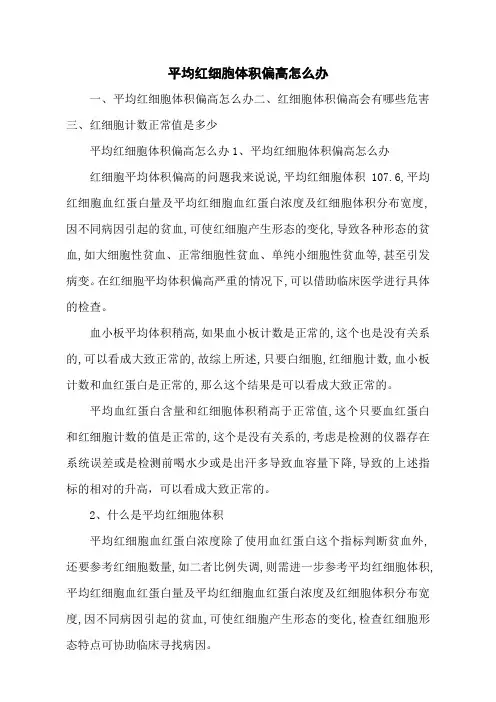 平均红细胞体积偏高怎么办

一、平均红细胞体积偏高怎么办二、红细胞体积偏高会有哪些危害三、红细胞计数正常值是多少

平均红细胞体积偏高怎么办 1、平均红细胞体积偏高怎么办

红细胞平均体积偏高的问题我来说说,平均红细胞体积 107.6,平均红细胞血红蛋白量及平均红细胞血红蛋白浓度及红细胞体积分布宽度,因不同病因引起的贫血,可使红细胞产生形态的变化,导致各种形态的贫血,如大细胞性贫血、正常细胞性贫血、单纯小细胞性贫血等,甚至引发病变。在红细胞平均体积偏高严重的情况下,可以借助临床医学进行具体的检查。

血小板平均体积稍高,如果血小板计数是正常的,这个也是没有关系的,可以看成大致正常的,故综上所述,只要白细胞,红细胞计数,血小板计数和血红蛋白是正常的,那么这个结果是可以看成大致正常的。

平均血红蛋白含量和红细胞体积稍高于正常值,这个只要血红蛋白和红细胞计数的值是正常的,这个是没有关系的,考虑是检测的仪器存在系统误差或是检测前喝水少或是出汗多导致血容量下降,导致的上述指标的相对的升高,可以看成大致正常的。

2、什么是平均红细胞体积

平均红细胞血红蛋白浓度除了使用血红蛋白这个指标判断贫血外,还要参考红细胞数量,如二者比例失调,则需进一步参考平均红细胞体积,平均红细胞血红蛋白量及平均红细胞血红蛋白浓度及红细胞体积分布宽度,因不同病因引起的贫血,可使红细胞产生形态的变化,检查红细胞形态特点可协助临床寻找病因。